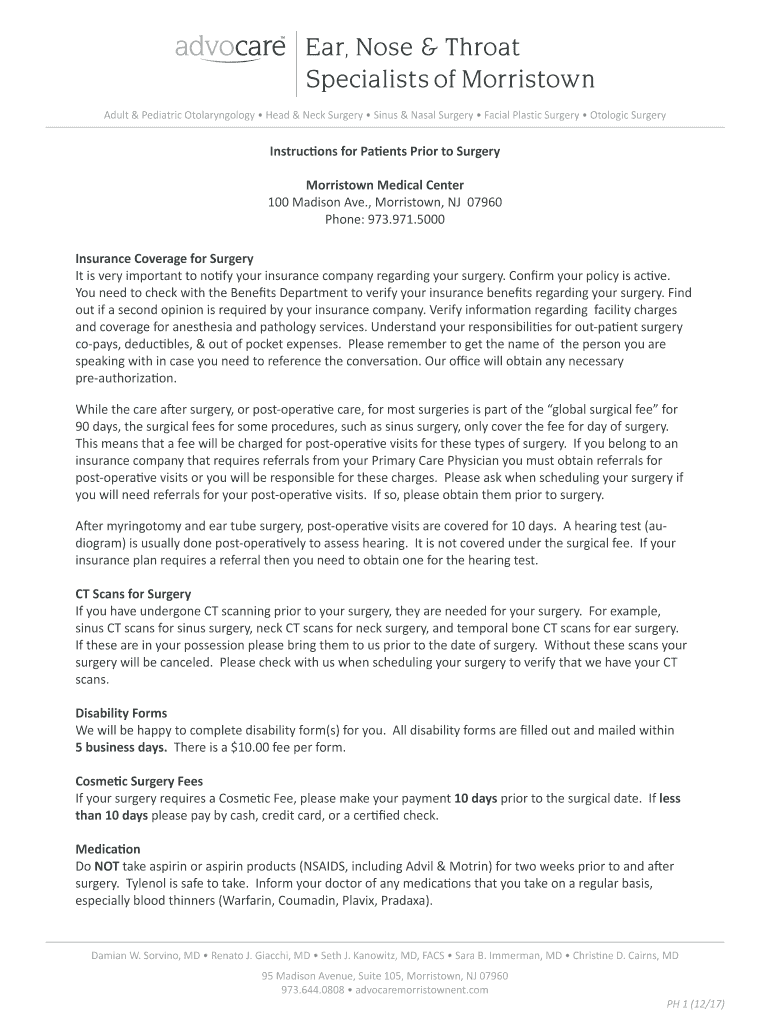 advocare Ear, Nose & Throat Specialists of Morristown

Adult & Pediatric Otolaryngology • Head & Neck Surgery • Sinus & Nasal Surgery • Facial Plastic Surgery • Otologic Surgery

Instructions for Patients Prior to Surgery

Morristown Medical Center
100 Madison Ave., Morristown, NJ 07960
Phone: 973.971.5000

Insurance Coverage for Surgery
It is very important to notify your insurance company regarding your surgery. Confirm your policy is active. You need to check with the Benefits Department to verify your insurance benefits regarding your surgery. Find out if a second opinion is required by your insurance company. Verify information regarding facility charges and coverage for anesthesia and pathology services. Understand your responsibilities for out-patient surgery co-pays, deductibles, & out of pocket expenses. Please remember to get the name of the person you are speaking with in case you need to reference the conversation. Our office will obtain any necessary pre-authorization.

While the care after surgery, or post-operative care, for most surgeries is part of the "global surgical fee" for 90 days, the surgical fees for some procedures, such as sinus surgery, only cover the fee for day of surgery. This means that a fee will be charged for post-operative visits for these types of surgery. If you belong to an insurance company that requires referrals from your Primary Care Physician you must obtain referrals for post-operative visits or you will be responsible for these charges. Please ask when scheduling your surgery if you will need referrals for your post-operative visits. If so, please obtain them prior to surgery.

After myringotomy and ear tube surgery, post-operative visits are covered for 10 days. A hearing test (audiogram) is usually done post-operatively to assess hearing. It is not covered under the surgical fee. If your insurance plan requires a referral then you need to obtain one for the hearing test.

CT Scans for Surgery
If you have undergone CT scanning prior to your surgery, they are needed for your surgery. For example, sinus CT scans for sinus surgery, neck CT scans for neck surgery, and temporal bone CT scans for ear surgery. If these are in your possession please bring them to us prior to the date of surgery. Without these scans your surgery will be canceled. Please check with us when scheduling your surgery to verify that we have your CT scans.

Disability Forms
We will be happy to complete disability form(s) for you. All disability forms are filled out and mailed within 5 business days. There is a $10.00 fee per form.

Cosmetic Surgery Fees
If your surgery requires a Cosmetic Fee, please make your payment 10 days prior to the surgical date. If less than 10 days please pay by cash, credit card, or a certified check.

Medication
Do NOT take aspirin or aspirin products (NSAIDS, including Advil & Motrin) for two weeks prior to and after surgery. Tylenol is safe to take. Inform your doctor of any medications that you take on a regular basis, especially blood thinners (Warfarin, Coumadin, Plavix, Pradaxa).

Damian W. Sorvino, MD • Renato J. Giacchi, MD • Seth J. Kanowitz, MD, FACS • Sara B. Immerman, MD • Christine D. Cairns, MD
95 Madison Avenue, Suite 105, Morristown, NJ 07960
973.644.0808 • advocaremorristownent.com
PH 1 (12/17)